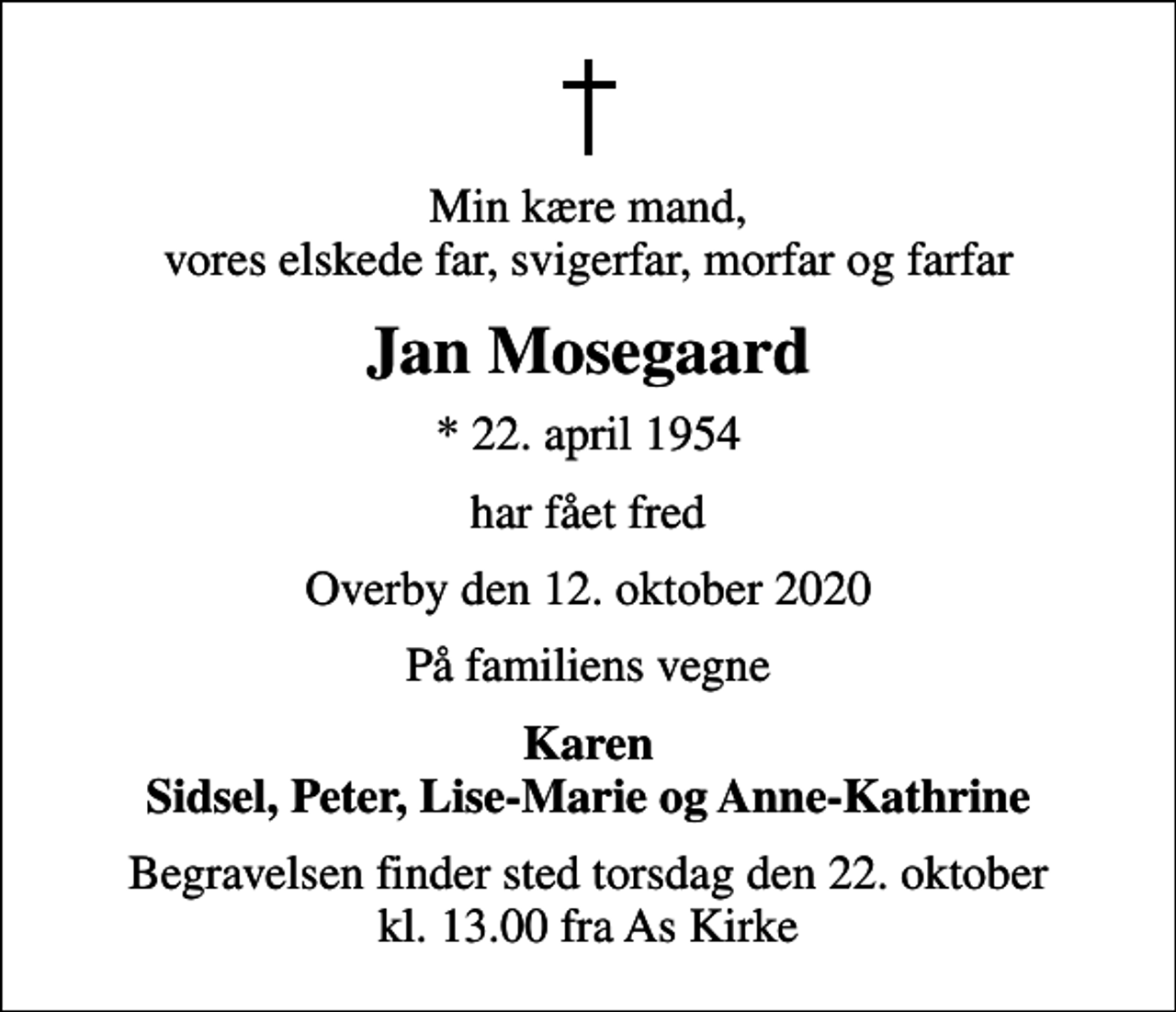 †

Min kære mand,
vores elskede far, svigerfar, morfar og farfar

Jan Mosegaard

* 22. april 1954

har fået fred

Overby den 12. oktober 2020

På familiens vegne

Karen
Sidsel, Peter, Lise-Marie og Anne-Kathrine

Begravelsen finder sted torsdag den 22. oktober
kl. 13.00 fra As Kirke